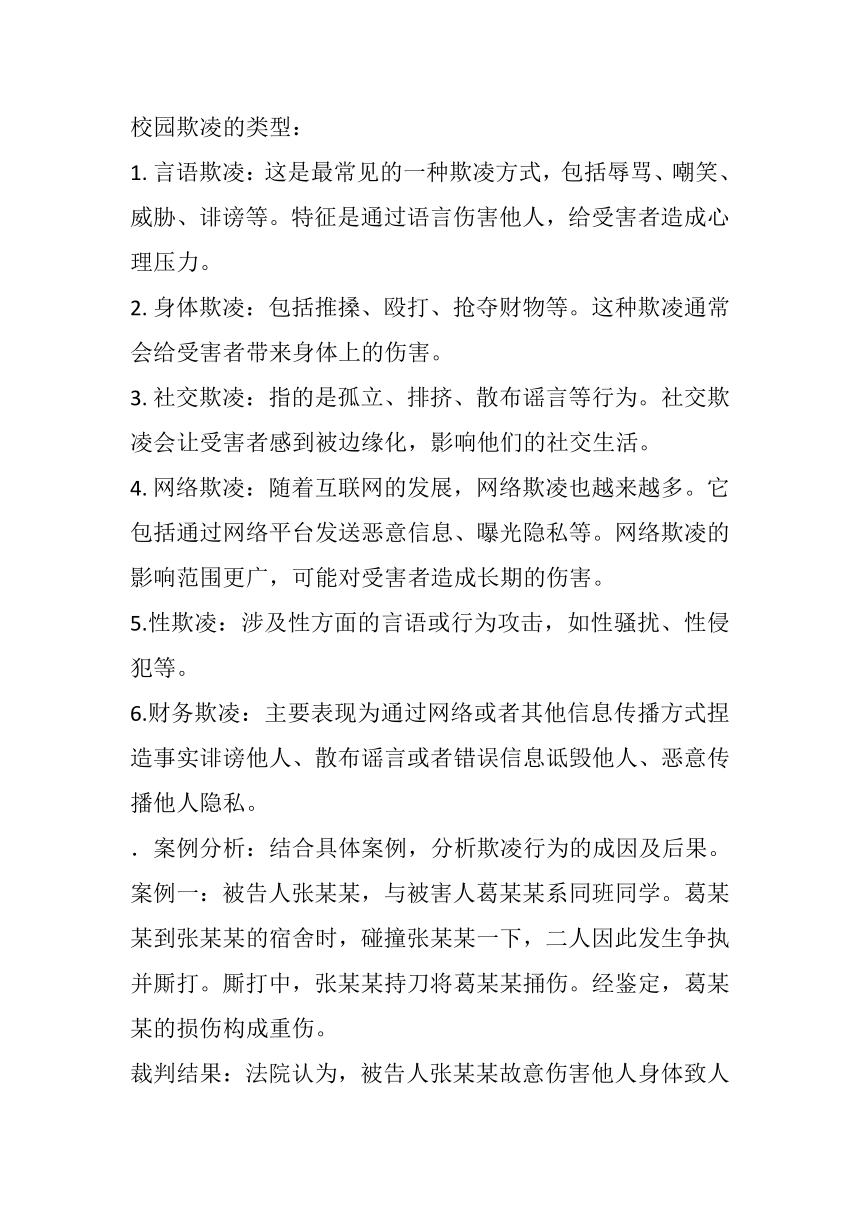 校园欺凌的类型：

1. 言语欺凌：这是最常见的一种欺凌方式，包括辱骂、嘲笑、威胁、诽谤等。特征是通过语言伤害他人，给受害者造成心理压力。

2. 身体欺凌：包括推搡、殴打、抢夺财物等。这种欺凌通常会给受害者带来身体上的伤害。

3. 社交欺凌：指的是孤立、排挤、散布谣言等行为。社交欺凌会让受害者感到被边缘化，影响他们的社交生活。

4. 网络欺凌：随着互联网的发展，网络欺凌也越来越多。它包括通过网络平台发送恶意信息、曝光隐私等。网络欺凌的影响范围更广，可能对受害者造成长期的伤害。

5.性欺凌：涉及性方面的言语或行为攻击，如性骚扰、性侵犯等。

6.财务欺凌：主要表现为通过网络或者其他信息传播方式捏造事实诽谤他人、散布谣言或者错误信息诋毁他人、恶意传播他人隐私。

. 案例分析：结合具体案例，分析欺凌行为的成因及后果。

案例一：被告人张某某，与被害人葛某某系同班同学。葛某某到张某某的宿舍时，碰撞张某某一下，二人因此发生争执并厮打。厮打中，张某某持刀将葛某某捅伤。经鉴定，葛某某的损伤构成重伤。

裁判结果：法院认为，被告人张某某故意伤害他人身体致人